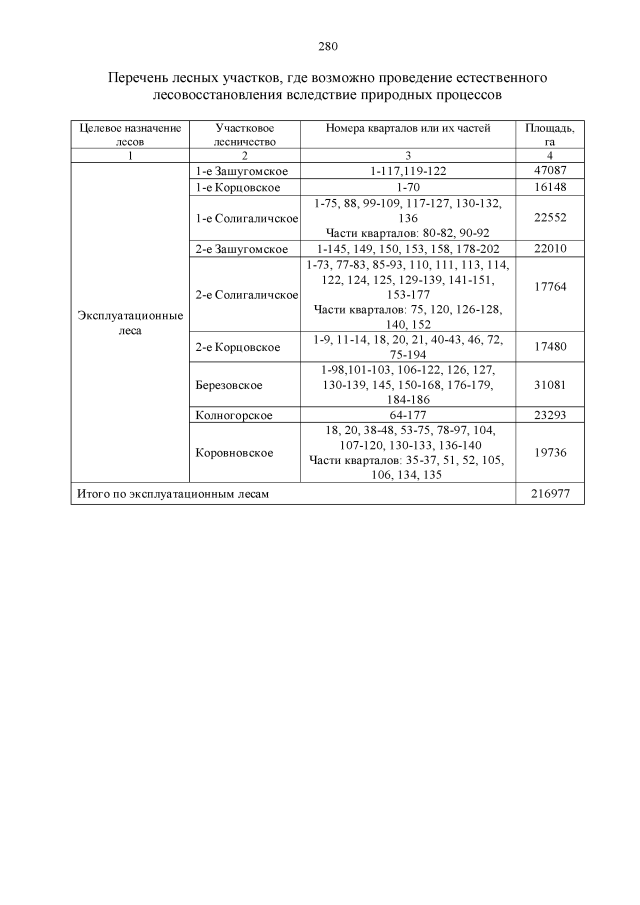 280

Перечень лесных участков, где возможно проведение естественного лесовосстановления вследствие природных процессов

| Целевое назначение лесов | Участковое лесничество | Номера кварталов или их частей | Площадь, га |
|---|---|---|---|
| 1 | 2 | 3 | 4 |
| Эксплуатационные леса | 1-е Зашугомское | 1-117,119-122 | 47087 |
| | 1-е Корцовское | 1-70 | 16148 |
| | 1-е Солигаличское | 1-75, 88, 99-109, 117-127, 130-132, 136 Части кварталов: 80-82, 90-92 | 22552 |
| | 2-е Зашугомское | 1-145, 149, 150, 153, 158, 178-202 | 22010 |
| | 2-е Солигаличское | 1-73, 77-83, 85-93, 110, 111, 113, 114, 122, 124, 125, 129-139, 141-151, 153-177 Части кварталов: 75, 120, 126-128, 140, 152 | 17764 |
| | 2-е Корцовское | 1-9, 11-14, 18, 20, 21, 40-43, 46, 72, 75-194 | 17480 |
| | Березовское | 1-98,101-103, 106-122, 126, 127, 130-139, 145, 150-168, 176-179, 184-186 | 31081 |
| | Колногорское | 64-177 | 23293 |
| | Коровновское | 18, 20, 38-48, 53-75, 78-97, 104, 107-120, 130-133, 136-140 Части кварталов: 35-37, 51, 52, 105, 106, 134, 135 | 19736 |
| Итого по эксплуатационным лесам | | | 216977 |